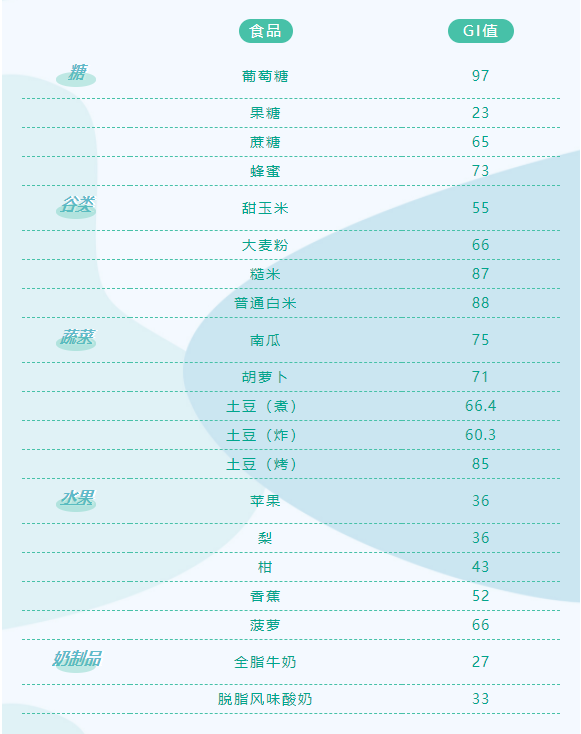 |  | 食品 | GI值 |
|---|---|---|
| 糖 | 葡萄糖 | 97 |
|  | 果糖 | 23 |
|  | 蔗糖 | 65 |
|  | 蜂蜜 | 73 |
| 谷类 | 甜玉米 | 55 |
|  | 大麦粉 | 66 |
|  | 糙米 | 87 |
|  | 普通白米 | 88 |
| 蔬菜 | 南瓜 | 75 |
|  | 胡萝卜 | 71 |
|  | 土豆（煮） | 66.4 |
|  | 土豆（炸） | 60.3 |
|  | 土豆（烤） | 85 |
| 水果 | 苹果 | 36 |
|  | 梨 | 36 |
|  | 柑 | 43 |
|  | 香蕉 | 52 |
|  | 菠萝 | 66 |
| 奶制品 | 全脂牛奶 | 27 |
|  | 脱脂风味酸奶 | 33 |